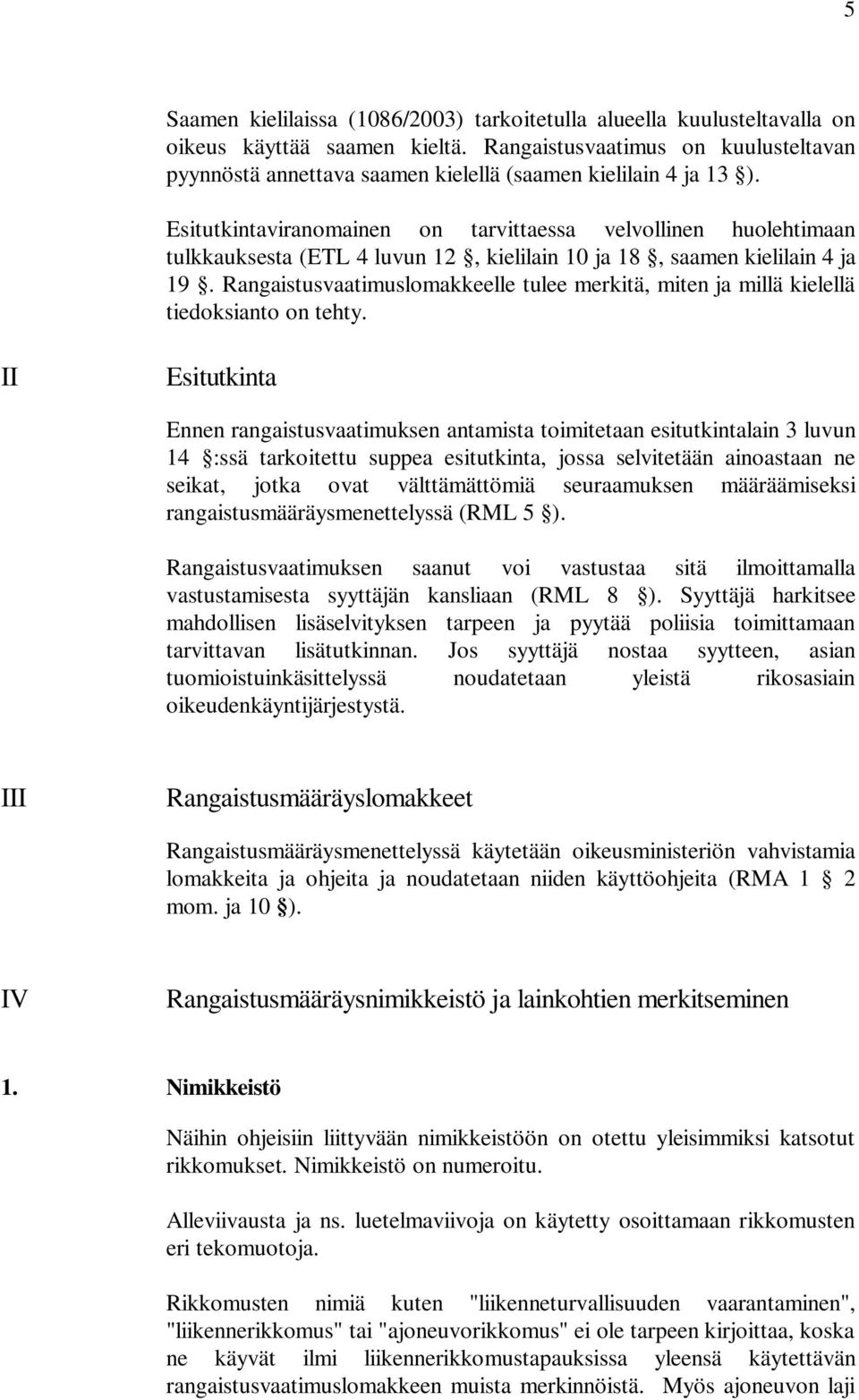 5

Saamen kielilaissa (1086/2003) tarkoitetulla alueella kuulusteltavalla on oikeus käyttää saamen kieltä. Rangaistusvaatimus on kuulusteltavan pyynnöstä annettava saamen kielellä (saamen kielilain 4 ja 13 §).

Esitutkintaviranomainen on tarvittaessa velvollinen huolehtimaan tulkkauksesta (ETL 4 luvun 12 §, kielilain 10 ja 18 §, saamen kielilain 4 ja 19 §. Rangaistusvaatimuslomakkeelle tulee merkitä, miten ja millä kielellä tiedoksianto on tehty.

II Esitutkinta

Ennen rangaistusvaatimuksen antamista toimitetaan esitutkintalain 3 luvun 14 §:ssä tarkoitettu suppea esitutkinta, jossa selvitetään ainoastaan ne seikat, jotka ovat välttämättömiä seuraamuksen määräämiseksi rangaistusmääräysmenettelyssä (RML 5 §).

Rangaistusvaatimuksen saanut voi vastustaa sitä ilmoittamalla vastustamisesta syyttäjän kansliaan (RML 8 §). Syyttäjä harkitsee mahdollisen lisäselvityksen tarpeen ja pyytää poliisia toimittamaan tarvittavan lisätutkinnan. Jos syyttäjä nostaa syytteen, asian tuomioistuinkäsittelyssä noudatetaan yleistä rikosasiain oikeudenkäyntijärjestystä.

III Rangaistusmääräyslomakkeet

Rangaistusmääräysmenettelyssä käytetään oikeusministeriön vahvistamia lomakkeita ja ohjeita ja noudatetaan niiden käyttöohjeita (RMA 1 § 2 mom. ja 10 §).

IV Rangaistusmääräysnimikkeistö ja lainkohtien merkitseminen

1. Nimikkeistö

Näihin ohjeisiin liittyvään nimikkeistöön on otettu yleisimmiksi katsotut rikkomukset. Nimikkeistö on numeroitu.

Alleviivausta ja ns. luetelmaviivoja on käytetty osoittamaan rikkomusten eri tekomuotoja.

Rikkomusten nimiä kuten "liikenneturvallisuuden vaarantaminen", "liikennerikkomus" tai "ajoneuvorikkomus" ei ole tarpeen kirjoittaa, koska ne käyvät ilmi liikennerikkomustapauksissa yleensä käytettävän rangaistusvaatimuslomakkeen muista merkinnöistä. Myös ajoneuvon laji